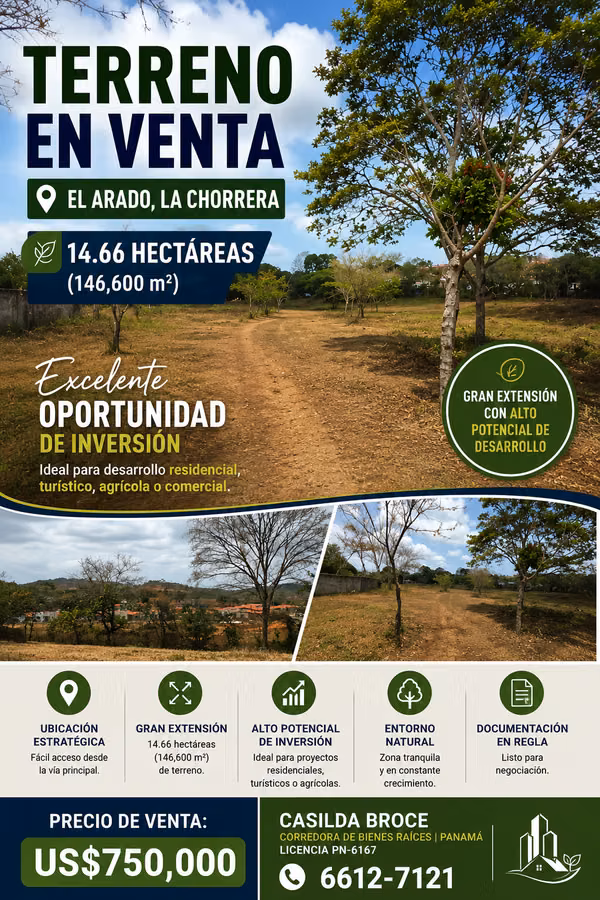 TERRENO EN VENTA

EL ARADO, LA CHORRERA

14.66 HECTÁREAS
(146,600 m²)

Excelente
OPORTUNIDAD
DE INVERSIÓN

Ideal para desarrollo residencial, turístico, agrícola o comercial.

GRAN EXTENSIÓN CON ALTO POTENCIAL DE DESARROLLO

UBICACIÓN ESTRATÉGICA
Fácil acceso desde la vía principal.

GRAN EXTENSIÓN
14.66 hectáreas (146,600 m²) de terreno.

ALTO POTENCIAL DE INVERSIÓN
Ideal para proyectos residenciales, turísticos o agrícolas.

ENTORNO NATURAL
Zona tranquila y en constante crecimiento.

DOCUMENTACIÓN EN REGLA
Listo para negociación.

PRECIO DE VENTA:
US$750,000

CASILDA BROCE
CORREDORA DE BIENES RAÍCES | PANAMÁ
LICENCIA PN-6167
6612-7121